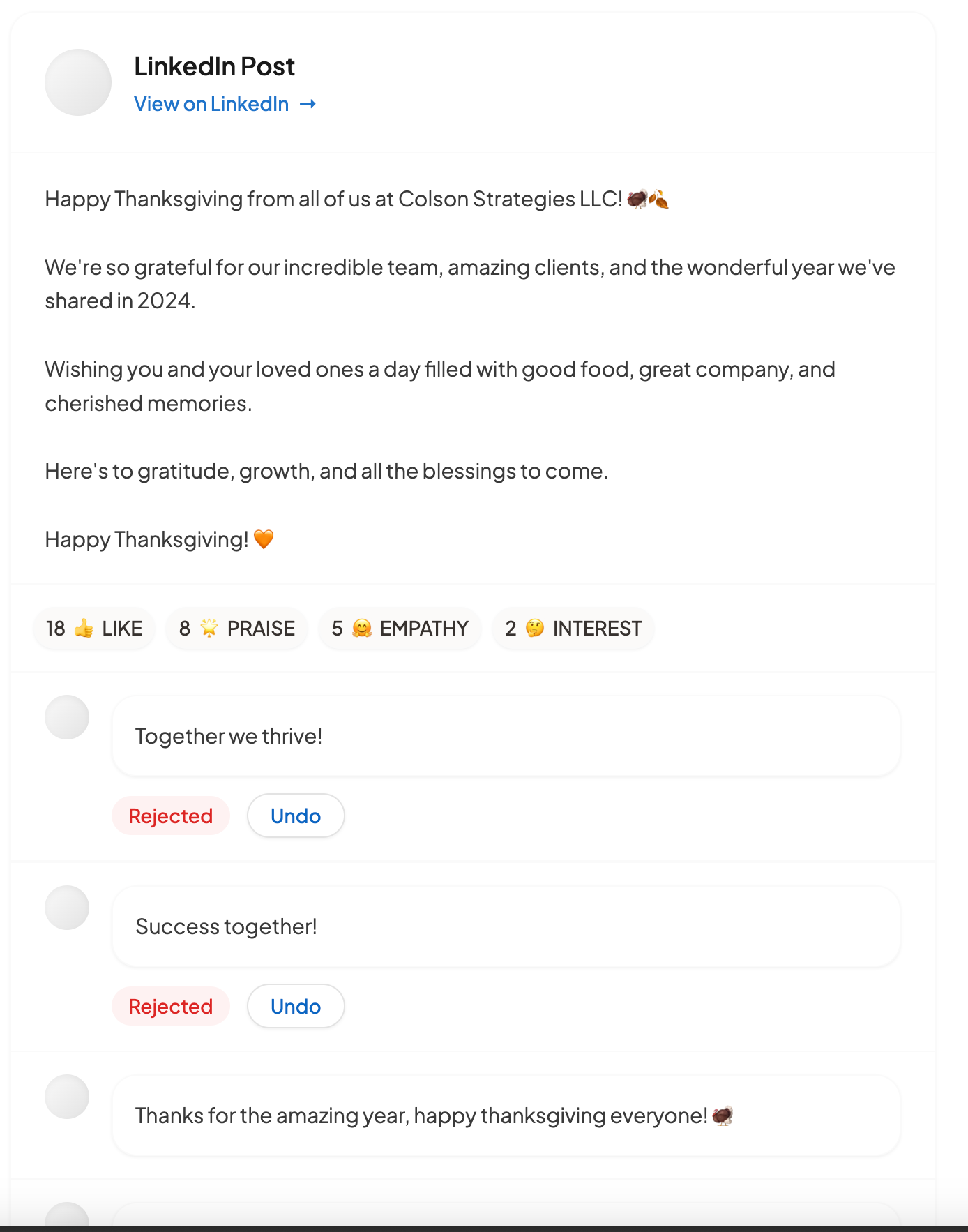 LinkedIn Post
View on LinkedIn →

Happy Thanksgiving from all of us at Colson Strategies LLC! 🦃🍂

We're so grateful for our incredible team, amazing clients, and the wonderful year we've shared in 2024.

Wishing you and your loved ones a day filled with good food, great company, and cherished memories.

Here's to gratitude, growth, and all the blessings to come.

Happy Thanksgiving! 🧡

18 👍 LIKE
8 🌟 PRAISE
5 🤗 EMPATHY
2 🤔 INTEREST

Together we thrive!

Rejected
Undo

Success together!

Rejected
Undo

Thanks for the amazing year, happy thanksgiving everyone! 🦃